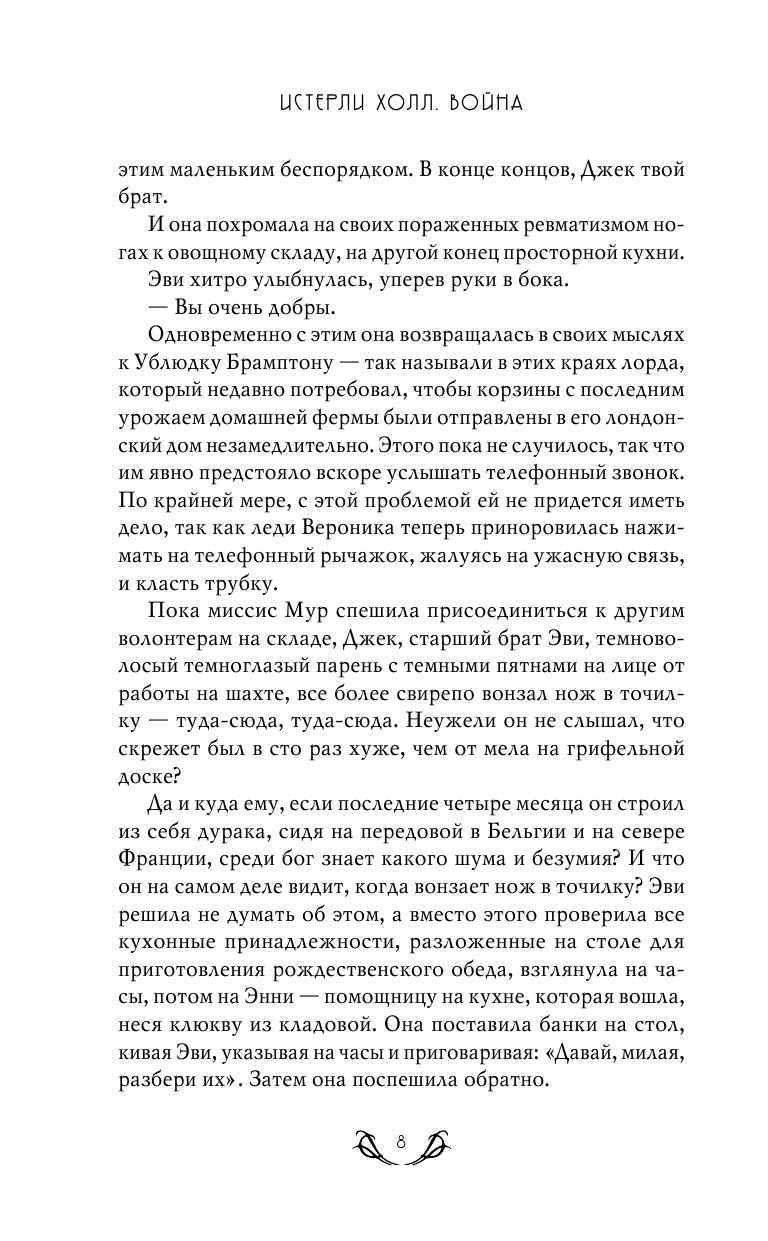 ИСТЕРЛИ ХОЛЛ. ВОЙНА

этим маленьким беспорядком. В конце концов, Джек твой брат.

И она похромала на своих пораженных ревматизмом ногах к овощному складу, на другой конец просторной кухни.

Эви хитро улыбнулась, уперев руки в бока.

— Вы очень добры.

Одновременно с этим она возвращалась в своих мыслях к Ублюдку Брамптону — так называли в этих краях лорда, который недавно потребовал, чтобы корзины с последним урожаем домашней фермы были отправлены в его лондонский дом незамедлительно. Этого пока не случилось, так что им явно предстояло вскоре услышать телефонный звонок. По крайней мере, с этой проблемой ей не придется иметь дело, так как леди Вероника теперь приноровилась нажимать на телефонный рычажок, жалуясь на ужасную связь, и класть трубку.

Пока миссис Мур спешила присоединиться к другим волонтерам на складе, Джек, старший брат Эви, темноволосый темноглазый парень с темными пятнами на лице от работы на шахте, все более свирепо вонзал нож в точилку — туда-сюда, туда-сюда. Неужели он не слышал, что скрежет был в сто раз хуже, чем от мела на грифельной доске?

Да и куда ему, если последние четыре месяца он строил из себя дурака, сидя на передовой в Бельгии и на севере Франции, среди бог знает какого шума и безумия? И что он на самом деле видит, когда вонзает нож в точилку? Эви решила не думать об этом, а вместо этого проверила все кухонные принадлежности, разложенные на столе для приготовления рождественского обеда, взглянула на часы, потом на Энни — помощницу на кухне, которая вошла, неся клюкву из кладовой. Она поставила банки на стол, кивая Эви, указывая на часы и приговаривая: «Давай, милая, разбери их». Затем она поспешила обратно.

8